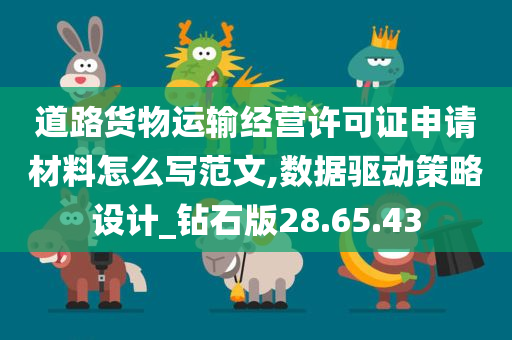 道路货物运输经营许可证申请材料怎么写范文,数据驱动策略设计_钻石版28.65.43